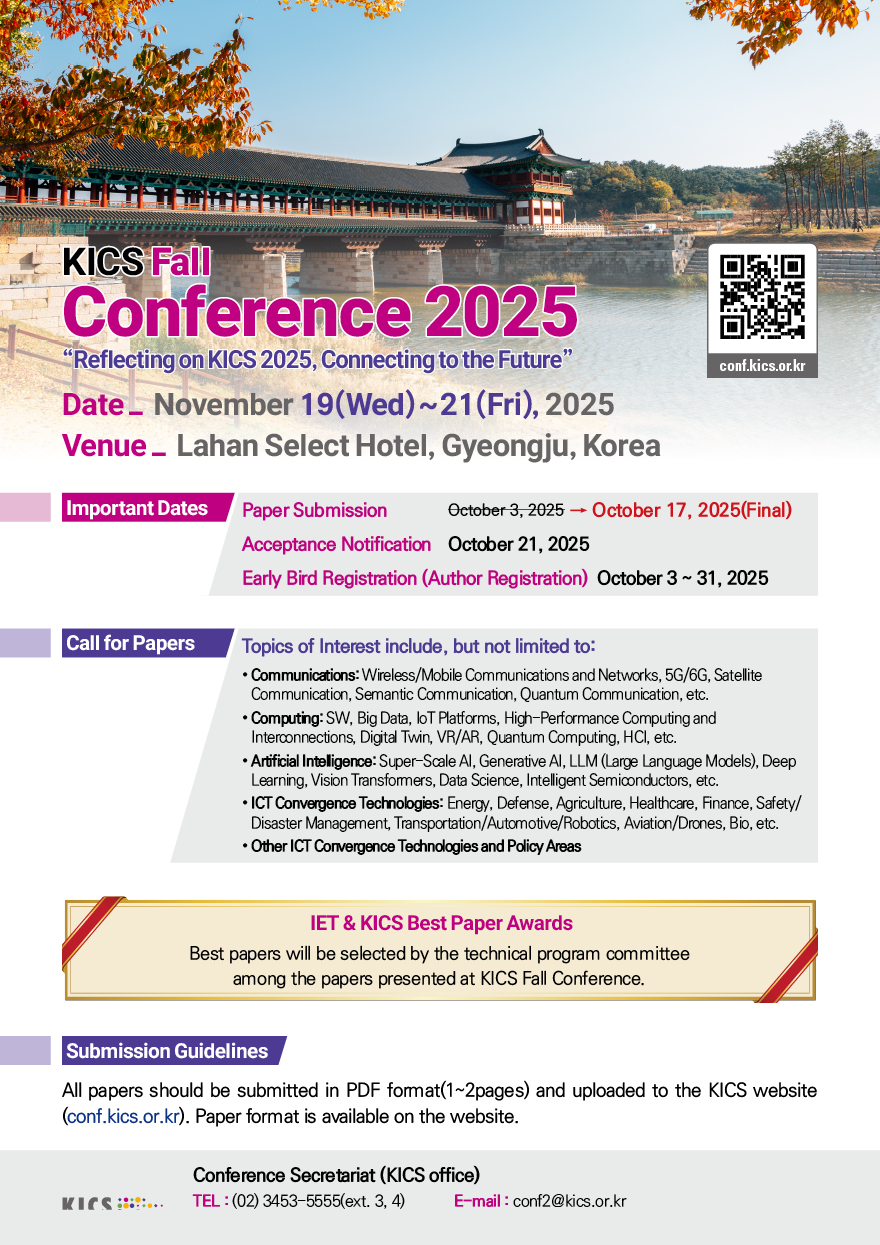 KICS Fall
Conference 2025
"Reflecting on KICS 2025, Connecting to the Future"

conf.kics.or.kr

Date _ November 19(Wed)~21(Fri), 2025
Venue _ Lahan Select Hotel, Gyeongju, Korea

Important Dates
Paper Submission October 3, 2025 → October 17, 2025(Final)
Acceptance Notification October 21, 2025
Early Bird Registration (Author Registration) October 3 ~ 31, 2025

Call for Papers
Topics of Interest include, but not limited to:
• Communications: Wireless/Mobile Communications and Networks, 5G/6G, Satellite Communication, Semantic Communication, Quantum Communication, etc.
• Computing: SW, Big Data, IoT Platforms, High-Performance Computing and Interconnections, Digital Twin, VR/AR, Quantum Computing, HCI, etc.
• Artificial Intelligence: Super-Scale AI, Generative AI, LLM (Large Language Models), Deep Learning, Vision Transformers, Data Science, Intelligent Semiconductors, etc.
• ICT Convergence Technologies: Energy, Defense, Agriculture, Healthcare, Finance, Safety/Disaster Management, Transportation/Automotive/Robotics, Aviation/Drones, Bio, etc.
• Other ICT Convergence Technologies and Policy Areas

IET & KICS Best Paper Awards
Best papers will be selected by the technical program committee among the papers presented at KICS Fall Conference.

Submission Guidelines
All papers should be submitted in PDF format(1~2pages) and uploaded to the KICS website (conf.kics.or.kr). Paper format is available on the website.

KICS
Conference Secretariat (KICS office)
TEL : (02) 3453-5555(ext. 3, 4) E-mail : conf2@kics.or.kr